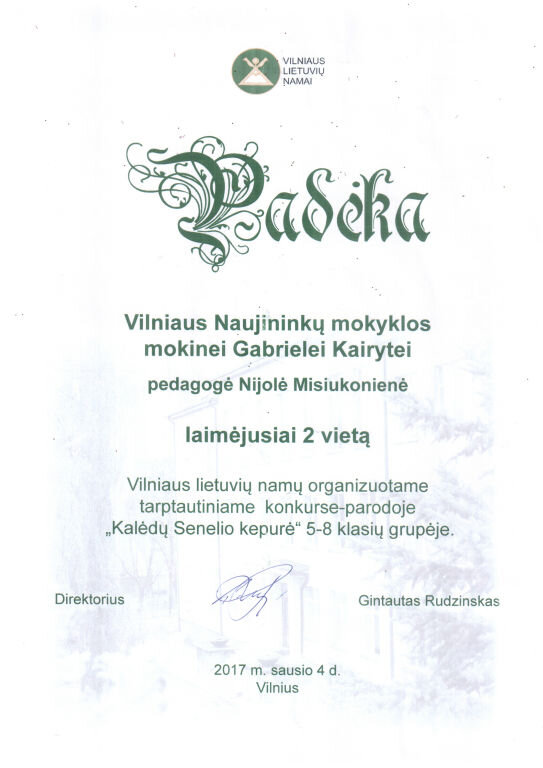 VILNIAUS
LIETUVIŲ
NAMAI

Padėka

Vilniaus Naujininkų mokyklos
mokinei Gabrielei Kairytei

pedagogė Nijolė Misiukonienė

laimėjusiai 2 vietą

Vilniaus lietuvių namų organizuotame tarptautiniame konkurse-parodoje „Kalėdų Senelio kepurė“ 5-8 klasių grupėje.

Direktorius

Gintautas Rudzinskas

2017 m. sausio 4 d.
Vilnius